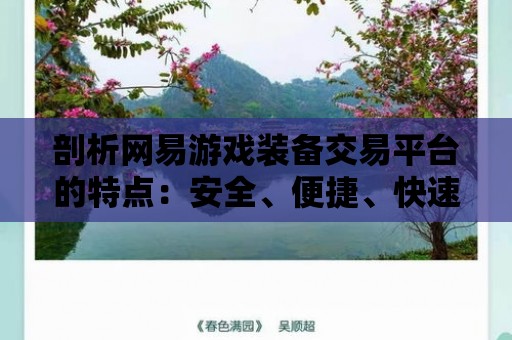 剖析网易游戏装备交易平台的特点：安全、便捷、快速

《春色满园》 吴顺超